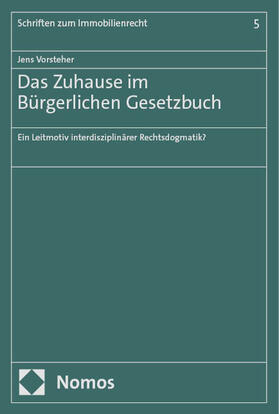 Schriften zum Immobilienrecht 5

Jens Vorsteher

Das Zuhause im Bürgerlichen Gesetzbuch

Ein Leitmotiv interdisziplinärer Rechtsdogmatik?

Nomos